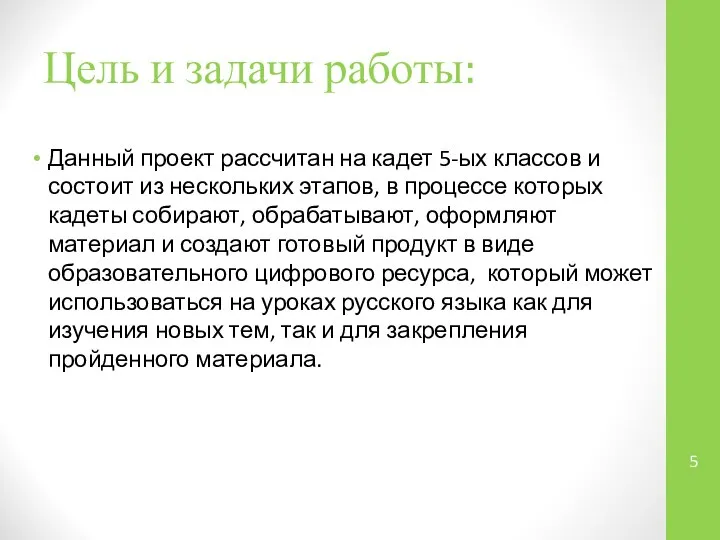 Цель и задачи работы:

• Данный проект рассчитан на кадет 5-ых классов и состоит из нескольких этапов, в процессе которых кадеты собирают, обрабатывают, оформляют материал и создают готовый продукт в виде образовательного цифрового ресурса,  который может использоваться на уроках русского языка как для изучения новых тем, так и для закрепления пройденного материала.

5